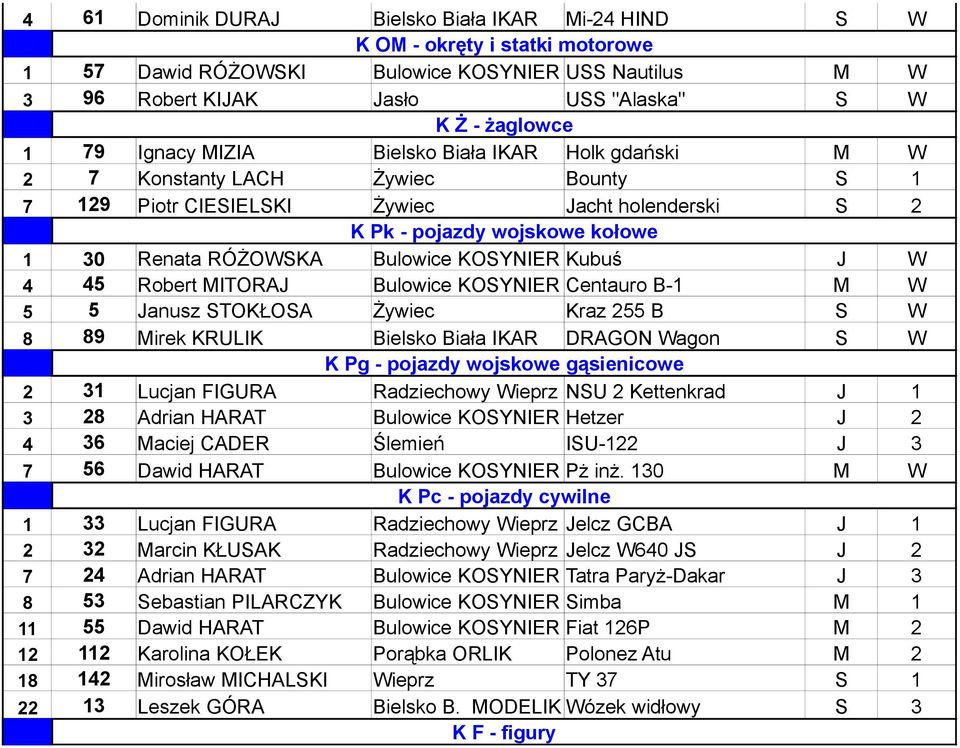 | 4 | 61 | Dominik DURAJ | Bielsko Biała IKAR | Mi-24 HIND | S | W |
|---|---|---|---|---|---|---|
| | K OM - okręty i statki motorowe | | | | | |
| 1 | 57 | Dawid RÓŻOWSKI | Bulowice KOSYNIER | USS Nautilus | M | W |
| 3 | 96 | Robert KIJAK | Jasło | USS "Alaska" | S | W |
| | K Ż - żaglowce | | | | | |
| 1 | 79 | Ignacy MIZIA | Bielsko Biała IKAR | Holk gdański | M | W |
| 2 | 7 | Konstanty LACH | Żywiec | Bounty | S | 1 |
| 7 | 129 | Piotr CIESIELSKI | Żywiec | Jacht holenderski | S | 2 |
| | K Pk - pojazdy wojskowe kołowe | | | | | |
| 1 | 30 | Renata RÓŻOWSKA | Bulowice KOSYNIER | Kubuś | J | W |
| 4 | 45 | Robert MITORAJ | Bulowice KOSYNIER | Centauro B-1 | M | W |
| 5 | 5 | Janusz STOKŁOSA | Żywiec | Kraz 255 B | S | W |
| 8 | 89 | Mirek KRULIK | Bielsko Biała IKAR | DRAGON Wagon | S | W |
| | K Pg - pojazdy wojskowe gąsienicowe | | | | | |
| 2 | 31 | Lucjan FIGURA | Radziechowy Wieprz | NSU 2 Kettenkrad | J | 1 |
| 3 | 28 | Adrian HARAT | Bulowice KOSYNIER | Hetzer | J | 2 |
| 4 | 36 | Maciej CADER | Ślemień | ISU-122 | J | 3 |
| 7 | 56 | Dawid HARAT | Bulowice KOSYNIER | Pż inż. 130 | M | W |
| | K Pc - pojazdy cywilne | | | | | |
| 1 | 33 | Lucjan FIGURA | Radziechowy Wieprz | Jelcz GCBA | J | 1 |
| 2 | 32 | Marcin KŁUSAK | Radziechowy Wieprz | Jelcz W640 JS | J | 2 |
| 7 | 24 | Adrian HARAT | Bulowice KOSYNIER | Tatra Paryż-Dakar | J | 3 |
| 8 | 53 | Sebastian PILARCZYK | Bulowice KOSYNIER | Simba | M | 1 |
| 11 | 55 | Dawid HARAT | Bulowice KOSYNIER | Fiat 126P | M | 2 |
| 12 | 112 | Karolina KOŁEK | Porąbka ORLIK | Polonez Atu | M | 2 |
| 18 | 142 | Mirosław MICHALSKI | Wieprz | TY 37 | S | 1 |
| 22 | 13 | Leszek GÓRA | Bielsko B. MODELIK | Wózek widłowy | S | 3 |
| | K F - figury | | | | | |